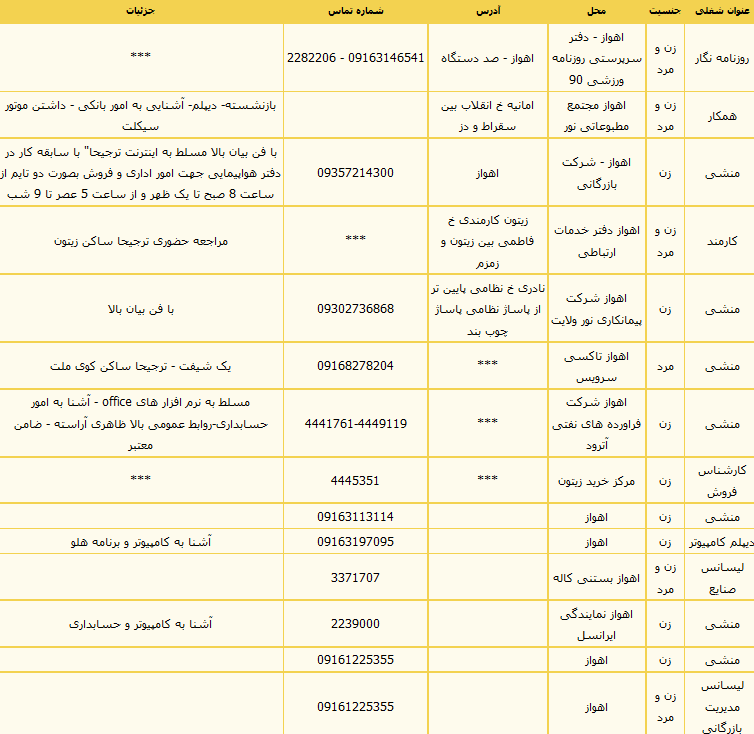 | عنوان شغلی | جنسیت | محل | آدرس | شماره تماس | جزئیات |
|---|---|---|---|---|---|
| روزنامه نگار | زن و مرد | اهواز - دفتر سرپرستی روزنامه ورزشی 90 | اهواز - صد دستگاه | 2282206 - 09163146541 | *** |
| همکار | زن و مرد | اهواز مجتمع مطبوعاتی نور | امانیه خ انقلاب بین سقراط و دز | | بازنشسته- دیپلم- آشنایی به امور بانکی - داشتن موتور سیکلت |
| منشی | زن | اهواز - شرکت بازرگانی | اهواز | 09357214300 | با فن بیان بالا مسلط به اینترنت ترجیحا" با سابقه کار در دفتر هواپیمایی جهت امور اداری و فروش بصورت دو تایم از ساعت 8 صبح تا یک ظهر و از ساعت 5 عصر تا 9 شب |
| کارمند | زن و مرد | اهواز دفتر خدمات ارتباطی | زیتون کارمندی خ فاطمی بین زیتون و زمزم | *** | مراجعه حضوری ترجیحا ساکن زیتون |
| منشی | زن | اهواز شرکت پیمانکاری نور ولایت | نادری خ نظامی پایین تر از پاساژ نظامی پاساژ چوب بند | 09302736868 | با فن بیان بالا |
| منشی | مرد | اهواز تاکسی سرویس | *** | 09168278204 | یک شیفت - ترجیحا ساکن کوی ملت |
| منشی | زن | اهواز شرکت فراورده های نفتی آترود | *** | 4441761-4449119 | مسلط به نرم افزار های office - آشنا به امور حسابداری-روابط عمومی بالا ظاهری آراسته - ضامن معتبر |
| کارشناس فروش | زن | مرکز خرید زیتون | *** | 4445351 | *** |
| منشی | زن | اهواز | | 09163113114 | |
| دیپلم کامپیوتر | زن | اهواز | | 09163197095 | آشنا به کامپیوتر و برنامه هلو |
| لیسانس صنایع | زن و مرد | اهواز بستنی کاله | | 3371707 | |
| منشی | زن | اهواز نمایندگی ایرانسل | | 2239000 | آشنا به کامپیوتر و حسابداری |
| منشی | زن | اهواز | | 09161225355 | |
| لیسانس مدیریت بازرگانی | زن و مرد | اهواز | | 09161225355 | |